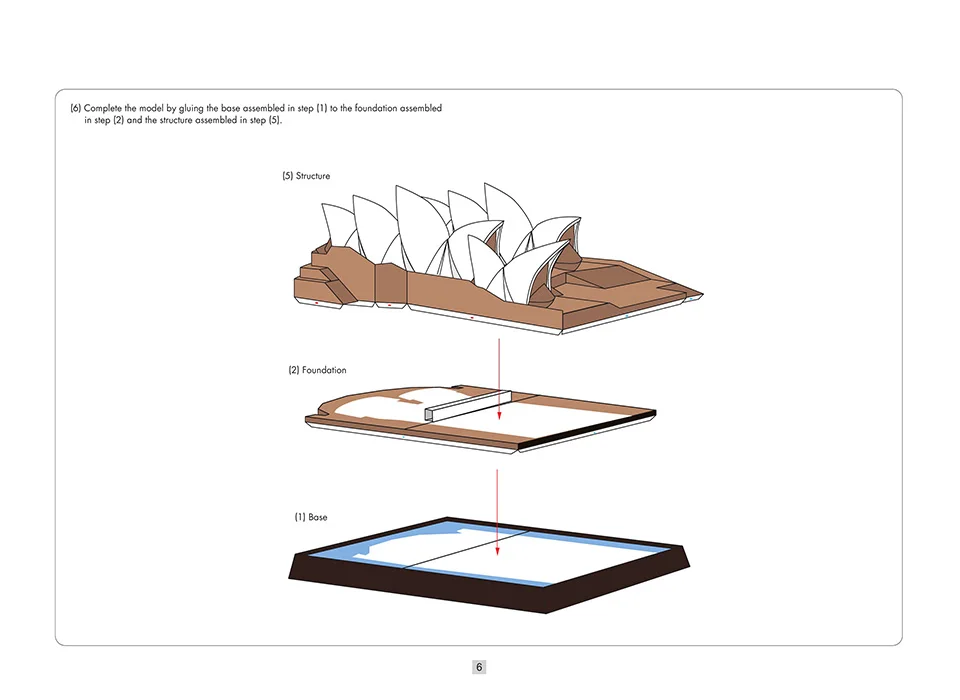 (6) Complete the model by gluing the base assembled in step (1) to the foundation assembled in step (2) and the structure assembled in step (5).

(5) Structure

(2) Foundation

(1) Base

6